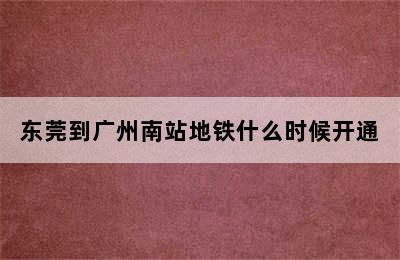 东莞到广州南站地铁什么时候开通